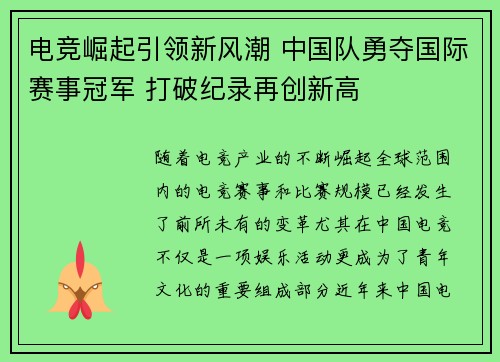 电竞崛起引领新风潮 中国队勇夺国际赛事冠军 打破纪录再创新高

随着电竞产业的不断崛起全球范围内的电竞赛事和比赛规模已经发生了前所未有的变革尤其在中国电竞不仅是一项娱乐活动更成为了青年文化的重要组成部分近年来中国电